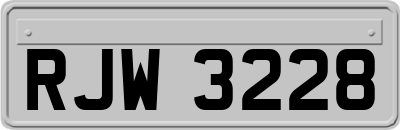 RJW 3228